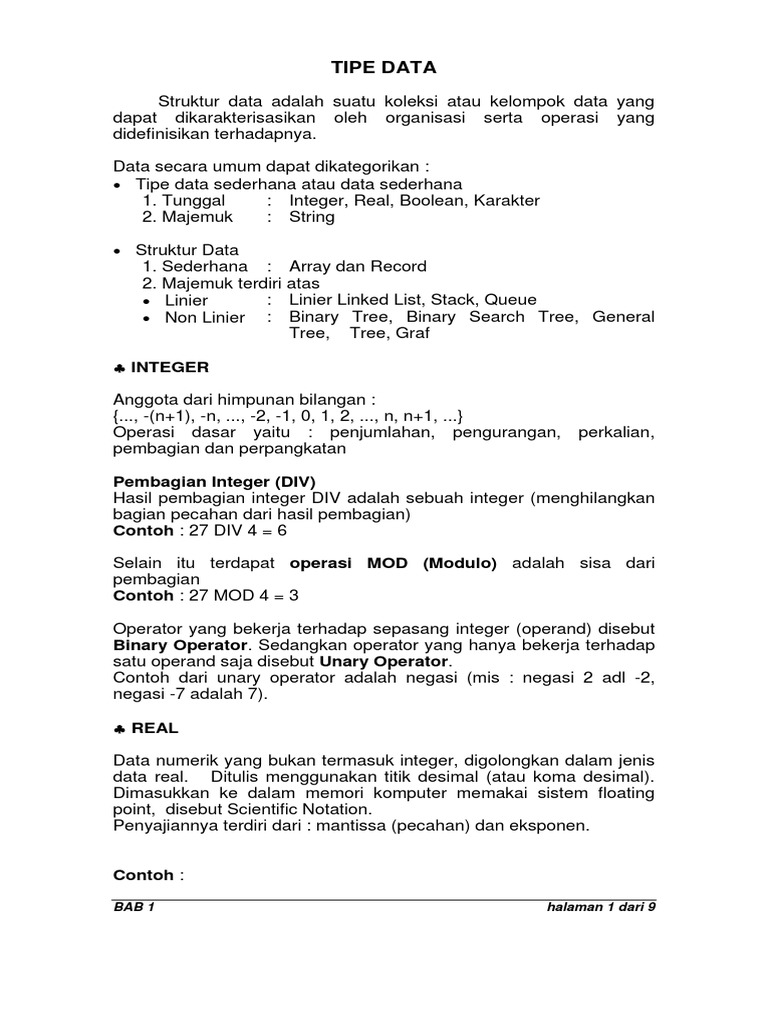 TIPE DATA

Struktur data adalah suatu koleksi atau kelompok data yang dapat dikarakterisasikan oleh organisasi serta operasi yang didefinisikan terhadapnya.

Data secara umum dapat dikategorikan :
• Tipe data sederhana atau data sederhana
1. Tunggal : Integer, Real, Boolean, Karakter
2. Majemuk : String

• Struktur Data
1. Sederhana : Array dan Record
2. Majemuk terdiri atas
• Linier : Linier Linked List, Stack, Queue
• Non Linier : Binary Tree, Binary Search Tree, General Tree, Tree, Graf

♣ INTEGER

Anggota dari himpunan bilangan :
{..., -(n+1), -n, ..., -2, -1, 0, 1, 2, ..., n, n+1, ...}
Operasi dasar yaitu : penjumlahan, pengurangan, perkalian, pembagian dan perpangkatan

Pembagian Integer (DIV)
Hasil pembagian integer DIV adalah sebuah integer (menghilangkan bagian pecahan dari hasil pembagian)
Contoh : 27 DIV 4 = 6

Selain itu terdapat operasi MOD (Modulo) adalah sisa dari pembagian
Contoh : 27 MOD 4 = 3

Operator yang bekerja terhadap sepasang integer (operand) disebut Binary Operator. Sedangkan operator yang hanya bekerja terhadap satu operand saja disebut Unary Operator.
Contoh dari unary operator adalah negasi (mis : negasi 2 adl -2, negasi -7 adalah 7).

♣ REAL

Data numerik yang bukan termasuk integer, digolongkan dalam jenis data real. Ditulis menggunakan titik desimal (atau koma desimal). Dimasukkan ke dalam memori komputer memakai sistem floating point, disebut Scientific Notation.
Penyajiannya terdiri dari : mantissa (pecahan) dan eksponen.

Contoh :

BAB 1 halaman 1 dari 9